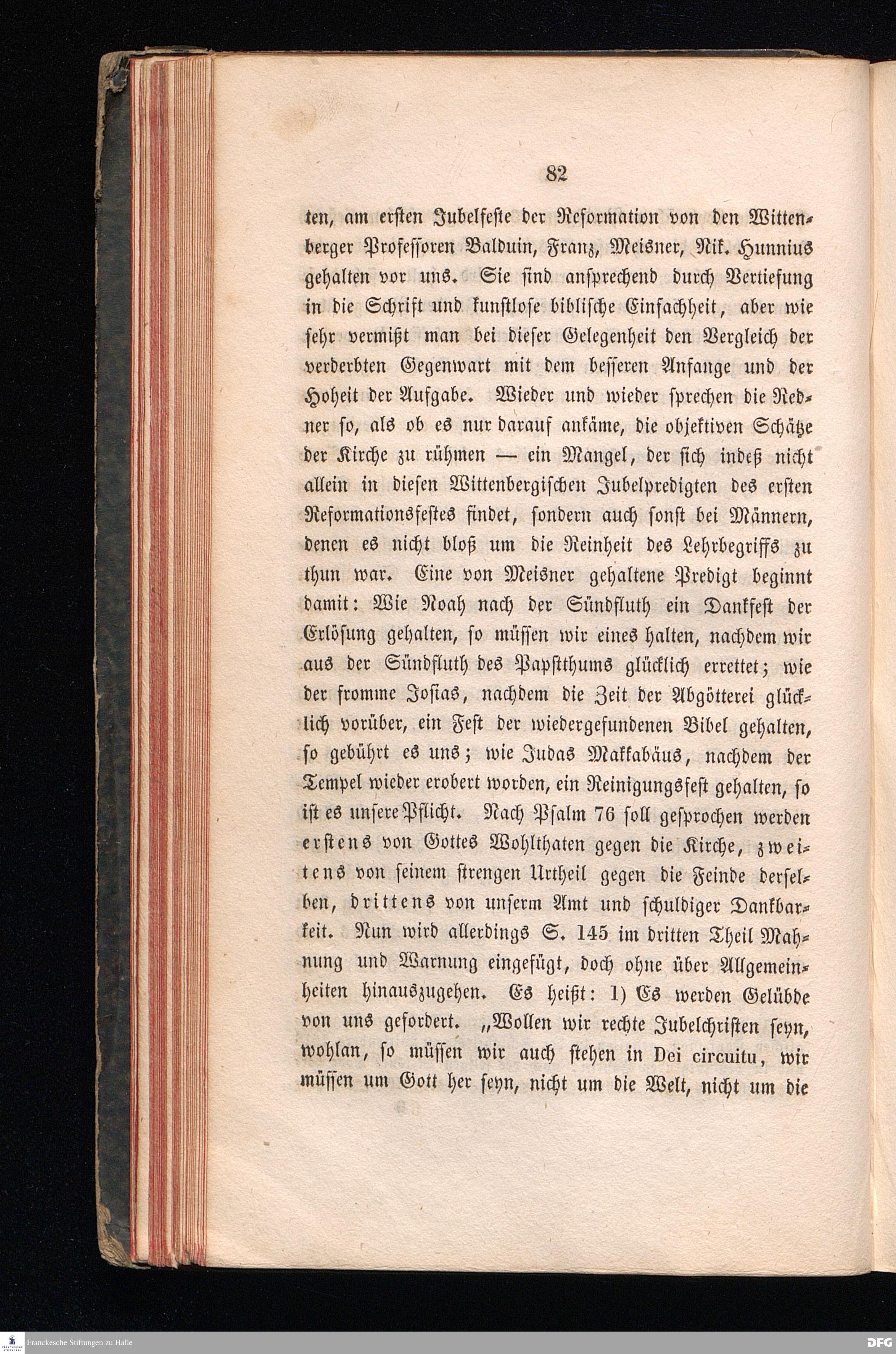 82

ten, am ersten Jubelfeste der Reformation von den Wittenberger Professoren Balduin, Franz, Meisner, Nik. Hunnius gehalten vor uns. Sie sind ansprechend durch Vertiefung in die Schrift und kunstlose biblische Einfachheit, aber wie sehr vermißt man bei dieser Gelegenheit den Vergleich der verderbten Gegenwart mit dem besseren Anfange und der Hoheit der Aufgabe. Wieder und wieder sprechen die Redner so, als ob es nur darauf ankäme, die objektiven Schätze der Kirche zu rühmen — ein Mangel, der sich indeß nicht allein in diesen Wittenbergischen Jubelpredigten des ersten Reformationsfestes findet, sondern auch sonst bei Männern, denen es nicht bloß um die Reinheit des Lehrbegriffs zu thun war. Eine von Meisner gehaltene Predigt beginnt damit: Wie Noah nach der Sündfluth ein Dankfest der Erlösung gehalten, so müssen wir eines halten, nachdem wir aus der Sündfluth des Papstthums glücklich errettet; wie der fromme Josias, nachdem die Zeit der Abgötterei glücklich vorüber, ein Fest der wiedergefundenen Bibel gehalten, so gebührt es uns; wie Judas Makkabäus, nachdem der Tempel wieder erobert worden, ein Reinigungsfest gehalten, so ist es unsere Pflicht. Nach Psalm 76 soll gesprochen werden erstens von Gottes Wohlthaten gegen die Kirche, zweitens von seinem strengen Urtheil gegen die Feinde derselben, drittens von unserm Amt und schuldiger Dankbarkeit. Nun wird allerdings S. 145 im dritten Theil Mahnung und Warnung eingefügt, doch ohne über Allgemeinheiten hinauszugehen. Es heißt: 1) Es werden Gelübde von uns gefordert. „Wollen wir rechte Jubelchristen seyn, wohlan, so müssen wir auch stehen in Dei circuitu, wir müssen um Gott her seyn, nicht um die Welt, nicht um die

Franckesche Stiftungen zu Halle
DFG